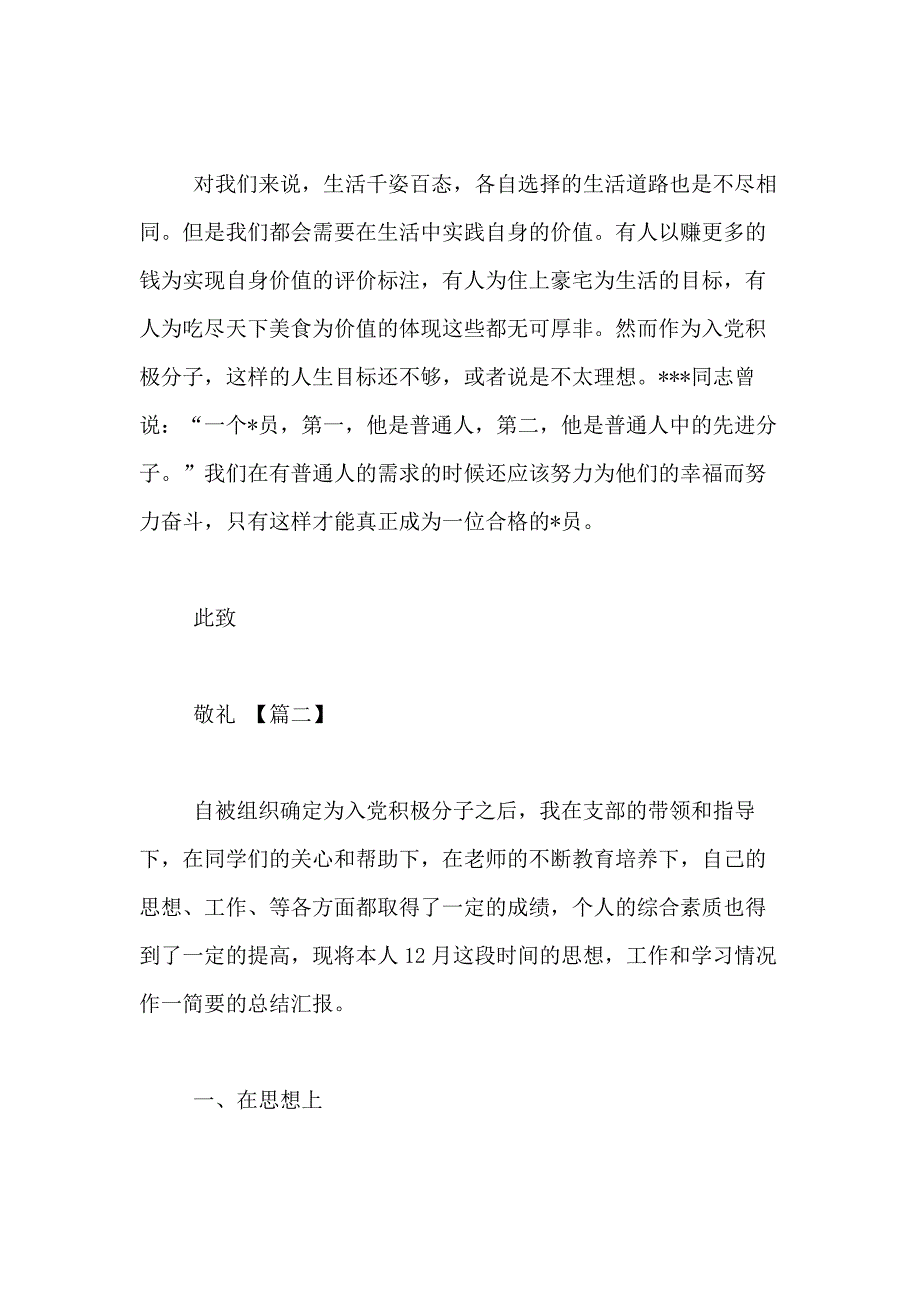 对我们来说，生活千姿百态，各自选择的生活道路也是不尽相同。但是我们都会需要在生活中实践自身的价值。有人以赚更多的钱为实现自身价值的评价标注，有人为住上豪宅为生活的目标，有人为吃尽天下美食为价值的体现这些都无可厚非。然而作为入党积极分子，这样的人生目标还不够，或者说是不太理想。***同志曾说：“一个*员，第一，他是普通人，第二，他是普通人中的先进分子。”我们在有普通人的需求的时候还应该努力为他们的幸福而努力奋斗，只有这样才能真正成为一位合格的*员。

此致

敬礼 【篇二】

自被组织确定为入党积极分子之后，我在支部的带领和指导下，在同学们的关心和帮助下，在老师的不断教育培养下，自己的思想、工作、等各方面都取得了一定的成绩，个人的综合素质也得到了一定的提高，现将本人12月这段时间的思想，工作和学习情况作一简要的总结汇报。

一、在思想上